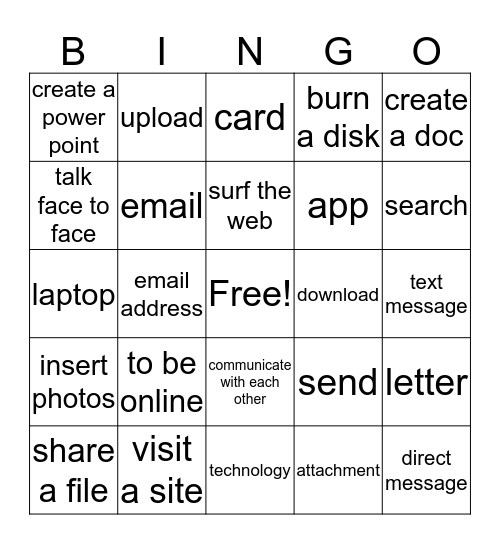 | B | I | N | G | O |
|---|---|---|---|---|
| create a power point | upload | card | burn a disk | create a doc |
| talk face to face | email | surf the web | app | search |
| laptop | email address | Free! | download | text message |
| insert photos | to be online | communicate with each other | send | letter |
| share a file | visit a site | technology | attachment | direct message |